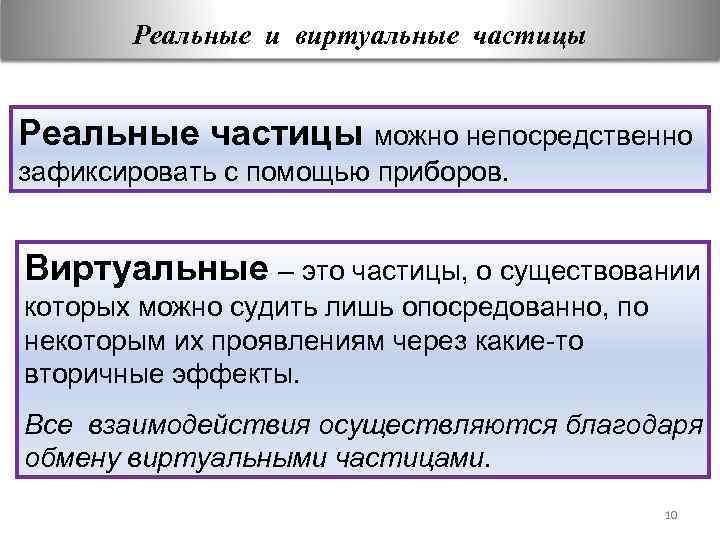 Реальные и виртуальные частицы

Реальные частицы можно непосредственно зафиксировать с помощью приборов.

Виртуальные – это частицы, о существовании которых можно судить лишь опосредованно, по некоторым их проявлениям через какие-то вторичные эффекты.

Все взаимодействия осуществляются благодаря обмену виртуальными частицами.

10